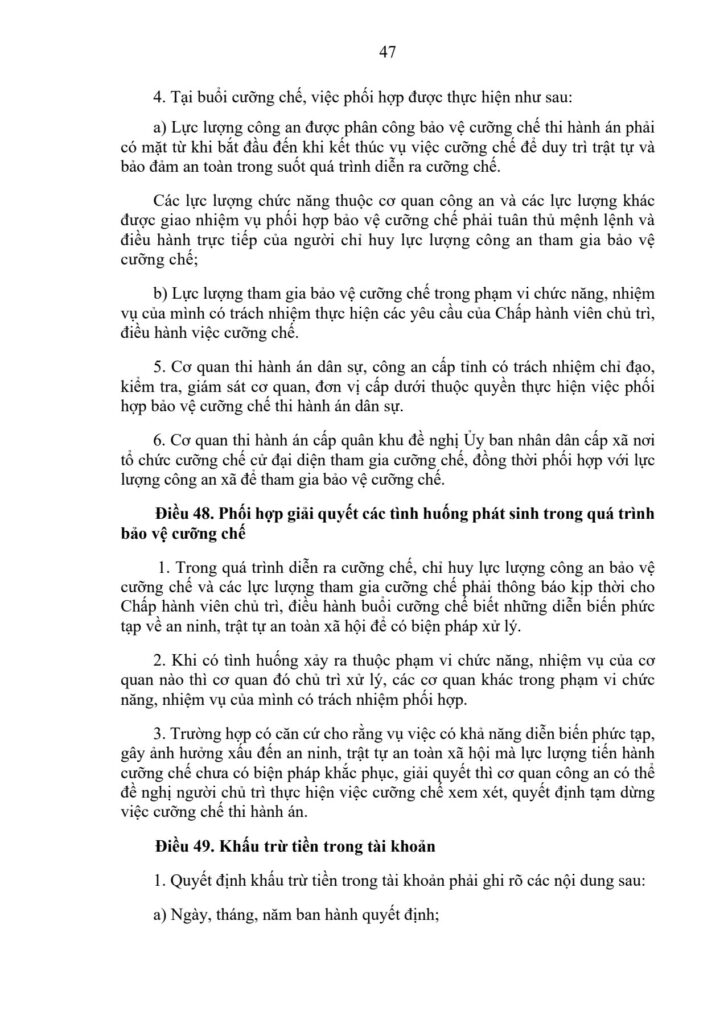 47

4. Tại buổi cưỡng chế, việc phối hợp được thực hiện như sau:

a) Lực lượng công an được phân công bảo vệ cưỡng chế thi hành án phải có mặt từ khi bắt đầu đến khi kết thúc vụ việc cưỡng chế để duy trì trật tự và bảo đảm an toàn trong suốt quá trình diễn ra cưỡng chế.

Các lực lượng chức năng thuộc cơ quan công an và các lực lượng khác được giao nhiệm vụ phối hợp bảo vệ cưỡng chế phải tuân thủ mệnh lệnh và điều hành trực tiếp của người chỉ huy lực lượng công an tham gia bảo vệ cưỡng chế;

b) Lực lượng tham gia bảo vệ cưỡng chế trong phạm vi chức năng, nhiệm vụ của mình có trách nhiệm thực hiện các yêu cầu của Chấp hành viên chủ trì, điều hành việc cưỡng chế.

5. Cơ quan thi hành án dân sự, công an cấp tỉnh có trách nhiệm chỉ đạo, kiểm tra, giám sát cơ quan, đơn vị cấp dưới thuộc quyền thực hiện việc phối hợp bảo vệ cưỡng chế thi hành án dân sự.

6. Cơ quan thi hành án cấp quân khu đề nghị Ủy ban nhân dân cấp xã nơi tổ chức cưỡng chế cử đại diện tham gia cưỡng chế, đồng thời phối hợp với lực lượng công an xã để tham gia bảo vệ cưỡng chế.

Điều 48. Phối hợp giải quyết các tình huống phát sinh trong quá trình bảo vệ cưỡng chế

1. Trong quá trình diễn ra cưỡng chế, chỉ huy lực lượng công an bảo vệ cưỡng chế và các lực lượng tham gia cưỡng chế phải thông báo kịp thời cho Chấp hành viên chủ trì, điều hành buổi cưỡng chế biết những diễn biến phức tạp về an ninh, trật tự an toàn xã hội để có biện pháp xử lý.

2. Khi có tình huống xảy ra thuộc phạm vi chức năng, nhiệm vụ của cơ quan nào thì cơ quan đó chủ trì xử lý, các cơ quan khác trong phạm vi chức năng, nhiệm vụ của mình có trách nhiệm phối hợp.

3. Trường hợp có căn cứ cho rằng vụ việc có khả năng diễn biến phức tạp, gây ảnh hưởng xấu đến an ninh, trật tự an toàn xã hội mà lực lượng tiến hành cưỡng chế chưa có biện pháp khắc phục, giải quyết thì cơ quan công an có thể đề nghị người chủ trì thực hiện việc cưỡng chế xem xét, quyết định tạm dừng việc cưỡng chế thi hành án.

Điều 49. Khấu trừ tiền trong tài khoản

1. Quyết định khấu trừ tiền trong tài khoản phải ghi rõ các nội dung sau:

a) Ngày, tháng, năm ban hành quyết định;